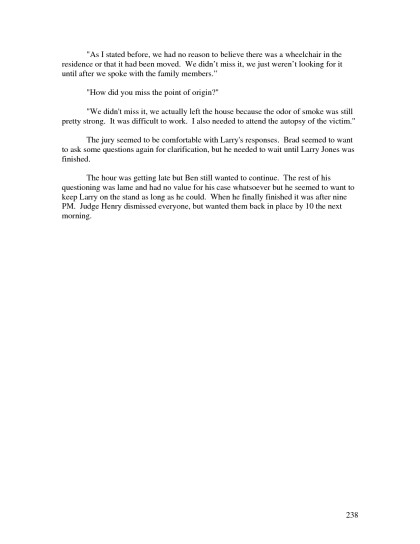 "As I stated before, we had no reason to believe there was a wheelchair in the residence or that it had been moved. We didn't miss it, we just weren't looking for it until after we spoke with the family members."

"How did you miss the point of origin?"

"We didn't miss it, we actually left the house because the odor of smoke was still pretty strong. It was difficult to work. I also needed to attend the autopsy of the victim."

The jury seemed to be comfortable with Larry's responses. Brad seemed to want to ask some questions again for clarification, but he needed to wait until Larry Jones was finished.

The hour was getting late but Ben still wanted to continue. The rest of his questioning was lame and had no value for his case whatsoever but he seemed to want to keep Larry on the stand as long as he could. When he finally finished it was after nine PM. Judge Henry dismissed everyone, but wanted them back in place by 10 the next morning.

238